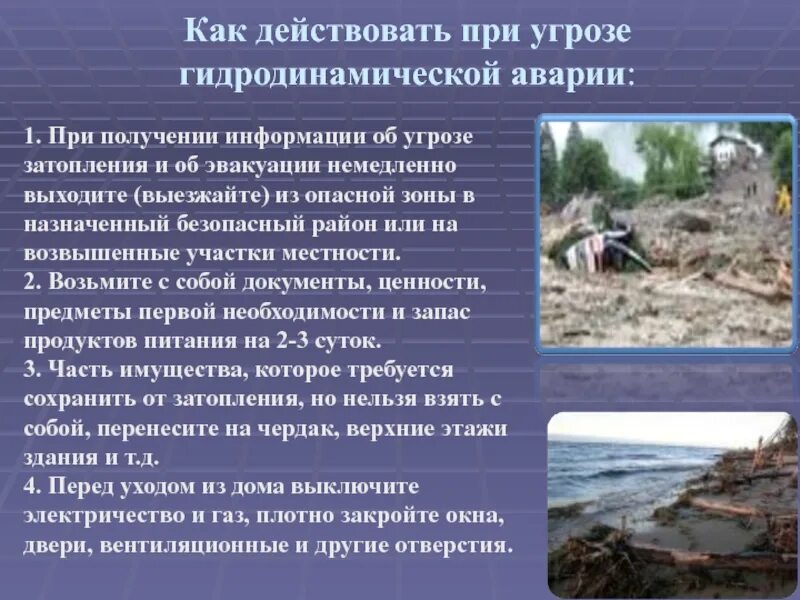 Как действовать при угрозе гидродинамической аварии:

1. При получении информации об угрозе затопления и об эвакуации немедленно выходите (выезжайте) из опасной зоны в назначенный безопасный район или на возвышенные участки местности.
2. Возьмите с собой документы, ценности, предметы первой необходимости и запас продуктов питания на 2-3 суток.
3. Часть имущества, которое требуется сохранить от затопления, но нельзя взять с собой, перенесите на чердак, верхние этажи здания и т.д.
4. Перед уходом из дома выключите электричество и газ, плотно закройте окна, двери, вентиляционные и другие отверстия.